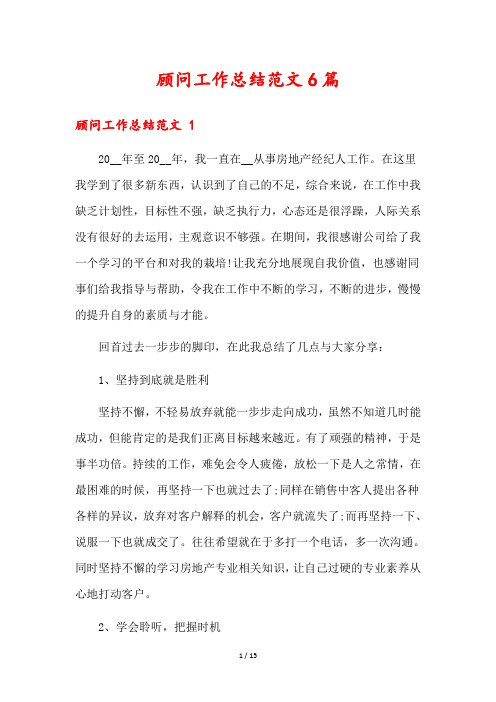 顾问工作总结范文6篇

顾问工作总结范文 1

20__年至20__年，我一直在__从事房地产经纪人工作。在这里我学到了很多新东西，认识到了自己的不足，综合来说，在工作中我缺乏计划性，目标性不强，缺乏执行力，心态还是很浮躁，人际关系没有很好的去运用，主观意识不够强。在期间，我很感谢公司给了我一个学习的平台和对我的栽培!让我充分地展现自我价值，也感谢同事们给我指导与帮助，令我在工作中不断的学习，不断的进步，慢慢的提升自身的素质与才能。

回首过去一步步的脚印，在此我总结了几点与大家分享：

1、坚持到底就是胜利

坚持不懈，不轻易放弃就能一步步走向成功，虽然不知道几时能成功，但能肯定的是我们正离目标越来越近。有了顽强的精神，于是事半功倍。持续的工作，难免会令人疲倦，放松一下是人之常情，在最困难的时候，再坚持一下也就过去了;同样在销售中客人提出各种各样的异议，放弃对客户解释的机会，客户就流失了;而再坚持一下、说服一下也就成交了。往往希望就在于多打一个电话，多一次沟通。同时坚持不懈的学习房地产专业相关知识，让自己过硬的专业素养从心地打动客户。

2、学会聆听，把握时机

1 / 15